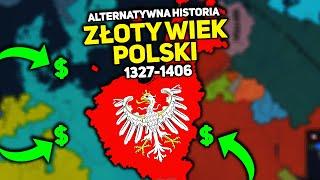 ALTERNATYWNA HISTORIA
ZŁOTY WIEK POLSKI
1327-1406

$
$
$